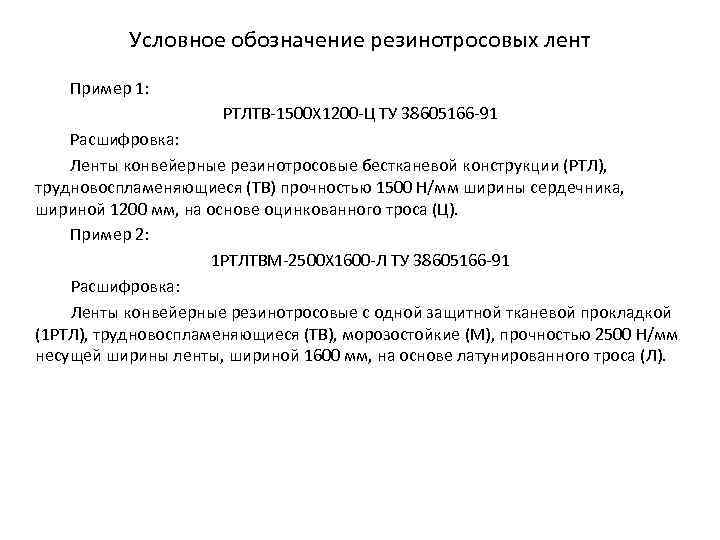 Условное обозначение резинотросовых лент

Пример 1:

РТЛТВ-1500Х1200-Ц ТУ 38605166-91

Расшифровка:

Ленты конвейерные резинотросовые бестканевой конструкции (РТЛ), трудновоспламеняющиеся (ТВ) прочностью 1500 Н/мм ширины сердечника, шириной 1200 мм, на основе оцинкованного троса (Ц).

Пример 2:

1РТЛТВМ-2500Х1600-Л ТУ 38605166-91

Расшифровка:

Ленты конвейерные резинотросовые с одной защитной тканевой прокладкой (1РТЛ), трудновоспламеняющиеся (ТВ), морозостойкие (М), прочностью 2500 Н/мм несущей ширины ленты, шириной 1600 мм, на основе латунированного троса (Л).